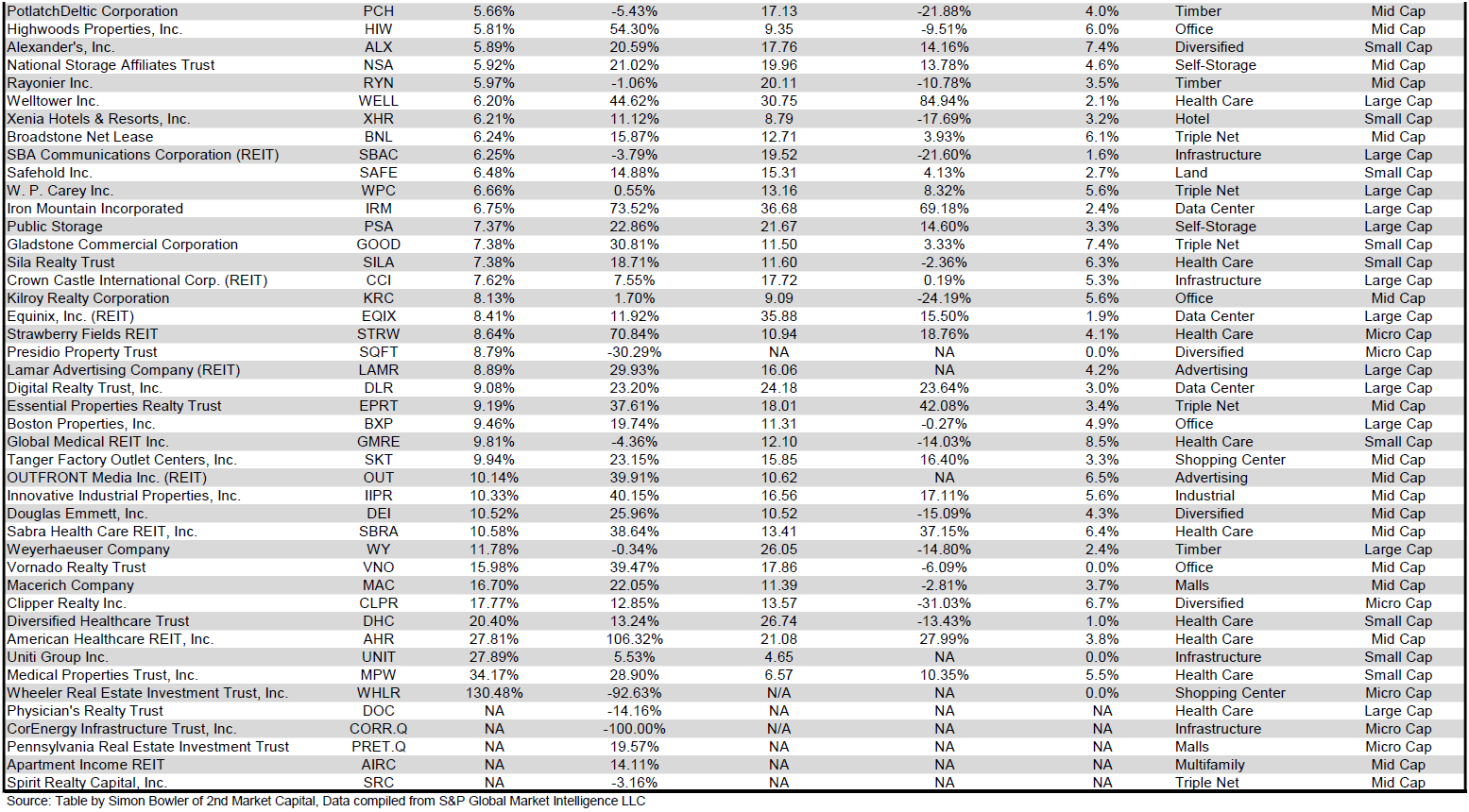 | | | | | | | | | |
|---|---|---|---|---|---|---|---|---|
| PotlatchDeltic Corporation | PCH | 5.66% | -5.43% | 17.13 | -21.88% | 4.0% | Timber | Mid Cap |
| Highwoods Properties, Inc. | HIW | 5.81% | 54.30% | 9.35 | -9.51% | 6.0% | Office | Mid Cap |
| Alexander's, Inc. | ALX | 5.89% | 20.59% | 17.76 | 14.16% | 7.4% | Diversified | Small Cap |
| National Storage Affiliates Trust | NSA | 5.92% | 21.02% | 19.96 | 13.78% | 4.6% | Self-Storage | Mid Cap |
| Rayonier Inc. | RYN | 5.97% | -1.06% | 20.11 | -10.78% | 3.5% | Timber | Mid Cap |
| Welltower Inc. | WELL | 6.20% | 44.62% | 30.75 | 84.94% | 2.1% | Health Care | Large Cap |
| Xenia Hotels & Resorts, Inc. | XHR | 6.21% | 11.12% | 8.79 | -17.69% | 3.2% | Hotel | Small Cap |
| Broadstone Net Lease | BNL | 6.24% | 15.87% | 12.71 | 3.93% | 6.1% | Triple Net | Mid Cap |
| SBA Communications Corporation (REIT) | SBAC | 6.25% | -3.79% | 19.52 | -21.60% | 1.6% | Infrastructure | Large Cap |
| Safehold Inc. | SAFE | 6.48% | 14.88% | 15.31 | 4.13% | 2.7% | Land | Small Cap |
| W. P. Carey Inc. | WPC | 6.66% | 0.55% | 13.16 | 8.32% | 5.6% | Triple Net | Large Cap |
| Iron Mountain Incorporated | IRM | 6.75% | 73.52% | 36.68 | 69.18% | 2.4% | Data Center | Large Cap |
| Public Storage | PSA | 7.37% | 22.86% | 21.67 | 14.60% | 3.3% | Self-Storage | Large Cap |
| Gladstone Commercial Corporation | GOOD | 7.38% | 30.81% | 11.50 | 3.33% | 7.4% | Triple Net | Small Cap |
| Sila Realty Trust | SILA | 7.38% | 18.71% | 11.60 | -2.36% | 6.3% | Health Care | Small Cap |
| Crown Castle International Corp. (REIT) | CCI | 7.62% | 7.55% | 17.72 | 0.19% | 5.3% | Infrastructure | Large Cap |
| Kilroy Realty Corporation | KRC | 8.13% | 1.70% | 9.09 | -24.19% | 5.6% | Office | Mid Cap |
| Equinix, Inc. (REIT) | EQIX | 8.41% | 11.92% | 35.88 | 15.50% | 1.9% | Data Center | Large Cap |
| Strawberry Fields REIT | STRW | 8.64% | 70.84% | 10.94 | 18.76% | 4.1% | Health Care | Micro Cap |
| Presidio Property Trust | SQFT | 8.79% | -30.29% | NA | NA | 0.0% | Diversified | Micro Cap |
| Lamar Advertising Company (REIT) | LAMR | 8.89% | 29.93% | 16.06 | NA | 4.2% | Advertising | Large Cap |
| Digital Realty Trust, Inc. | DLR | 9.08% | 23.20% | 24.18 | 23.64% | 3.0% | Data Center | Large Cap |
| Essential Properties Realty Trust | EPRT | 9.19% | 37.61% | 18.01 | 42.08% | 3.4% | Triple Net | Mid Cap |
| Boston Properties, Inc. | BXP | 9.46% | 19.74% | 11.31 | -0.27% | 4.9% | Office | Large Cap |
| Global Medical REIT Inc. | GMRE | 9.81% | -4.36% | 12.10 | -14.03% | 8.5% | Health Care | Small Cap |
| Tanger Factory Outlet Centers, Inc. | SKT | 9.94% | 23.15% | 15.85 | 16.40% | 3.3% | Shopping Center | Mid Cap |
| OUTFRONT Media Inc. (REIT) | OUT | 10.14% | 39.91% | 10.62 | NA | 6.5% | Advertising | Mid Cap |
| Innovative Industrial Properties, Inc. | IIPR | 10.33% | 40.15% | 16.56 | 17.11% | 5.6% | Industrial | Mid Cap |
| Douglas Emmett, Inc. | DEI | 10.52% | 25.96% | 10.52 | -15.09% | 4.3% | Diversified | Mid Cap |
| Sabra Health Care REIT, Inc. | SBRA | 10.58% | 38.64% | 13.41 | 37.15% | 6.4% | Health Care | Mid Cap |
| Weyerhaeuser Company | WY | 11.78% | -0.34% | 26.05 | -14.80% | 2.4% | Timber | Large Cap |
| Vornado Realty Trust | VNO | 15.98% | 39.47% | 17.86 | -6.09% | 0.0% | Office | Mid Cap |
| Macerich Company | MAC | 16.70% | 22.05% | 11.39 | -2.81% | 3.7% | Malls | Mid Cap |
| Clipper Realty Inc. | CLPR | 17.77% | 12.85% | 13.57 | -31.03% | 6.7% | Diversified | Micro Cap |
| Diversified Healthcare Trust | DHC | 20.40% | 13.24% | 26.74 | -13.43% | 1.0% | Health Care | Small Cap |
| American Healthcare REIT, Inc. | AHR | 27.81% | 106.32% | 21.08 | 27.99% | 3.8% | Health Care | Mid Cap |
| Uniti Group Inc. | UNIT | 27.89% | 5.53% | 4.65 | NA | 0.0% | Infrastructure | Small Cap |
| Medical Properties Trust, Inc. | MPW | 34.17% | 28.90% | 6.57 | 10.35% | 5.5% | Health Care | Small Cap |
| Wheeler Real Estate Investment Trust, Inc. | WHLR | 130.48% | -92.63% | N/A | NA | 0.0% | Shopping Center | Micro Cap |
| Physician's Realty Trust | DOC | NA | -14.16% | NA | NA | NA | Health Care | Large Cap |
| CorEnergy Infrastructure Trust, Inc. | CORR.Q | NA | -100.00% | N/A | NA | NA | Infrastructure | Micro Cap |
| Pennsylvania Real Estate Investment Trust | PRET.Q | NA | 19.57% | NA | NA | NA | Malls | Micro Cap |
| Apartment Income REIT | AIRC | NA | 14.11% | NA | NA | NA | Multifamily | Mid Cap |
| Spirit Realty Capital, Inc. | SRC | NA | -3.16% | NA | NA | NA | Triple Net | Mid Cap |

Source: Table by Simon Bowler of 2nd Market Capital, Data compiled from S&P Global Market Intelligence LLC